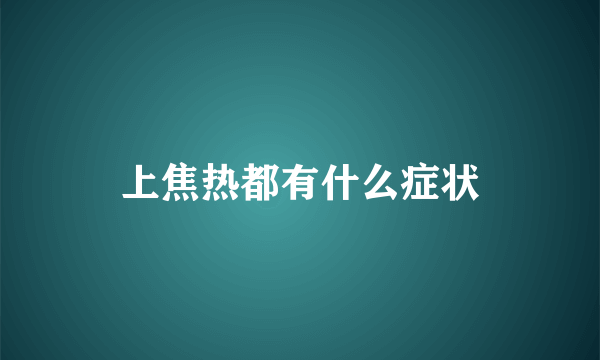 上焦热都有什么症状